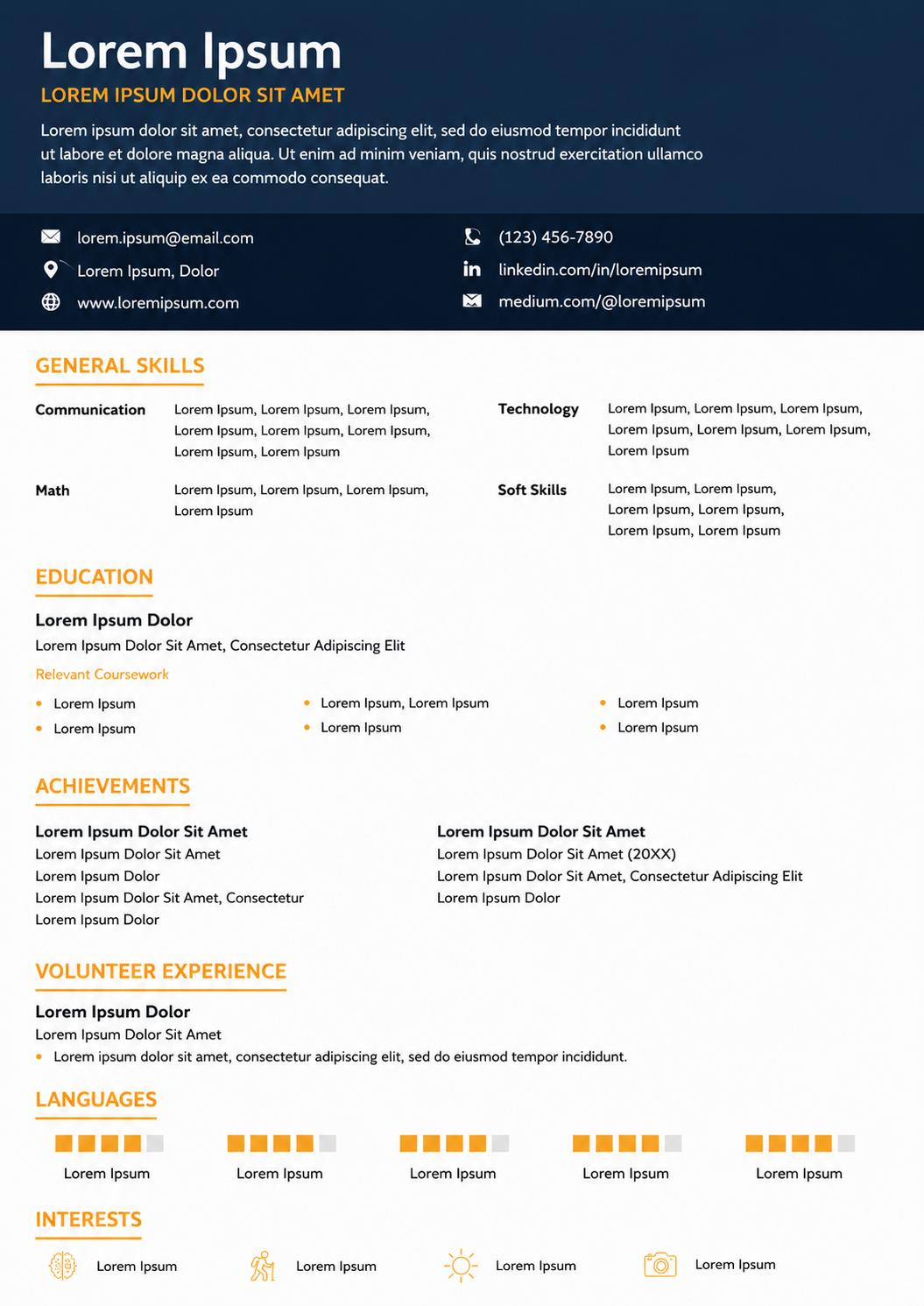 Lorem Ipsum

LOREM IPSUM DOLOR SIT AMET

Lorem ipsum dolor sit amet, consectetur adipiscing elit, sed do eiusmod tempor incididunt ut labore et dolore magna aliqua. Ut enim ad minim veniam, quis nostrud exercitation ullamco laboris nisi ut aliquip ex ea commodo consequat.

lorem.ipsum@email.com
Lorem Ipsum, Dolor
www.loremipsum.com

(123) 456-7890
linkedin.com/in/loremipsum
medium.com/@loremipsum

GENERAL SKILLS

Communication
Lorem Ipsum, Lorem Ipsum, Lorem Ipsum, Lorem Ipsum, Lorem Ipsum, Lorem Ipsum, Lorem Ipsum, Lorem Ipsum

Math
Lorem Ipsum, Lorem Ipsum, Lorem Ipsum, Lorem Ipsum

Technology
Lorem Ipsum, Lorem Ipsum, Lorem Ipsum, Lorem Ipsum, Lorem Ipsum, Lorem Ipsum, Lorem Ipsum

Soft Skills
Lorem Ipsum, Lorem Ipsum, Lorem Ipsum, Lorem Ipsum, Lorem Ipsum, Lorem Ipsum

EDUCATION

Lorem Ipsum Dolor

Lorem Ipsum Dolor Sit Amet, Consectetur Adipiscing Elit

Relevant Coursework

• Lorem Ipsum
• Lorem Ipsum
• Lorem Ipsum, Lorem Ipsum
• Lorem Ipsum
• Lorem Ipsum
• Lorem Ipsum

ACHIEVEMENTS

Lorem Ipsum Dolor Sit Amet
Lorem Ipsum Dolor Sit Amet
Lorem Ipsum Dolor
Lorem Ipsum Dolor Sit Amet, Consectetur
Lorem Ipsum Dolor

Lorem Ipsum Dolor Sit Amet
Lorem Ipsum Dolor Sit Amet (20XX)
Lorem Ipsum Dolor Sit Amet, Consectetur Adipiscing Elit
Lorem Ipsum Dolor

VOLUNTEER EXPERIENCE

Lorem Ipsum Dolor
Lorem Ipsum Dolor Sit Amet
• Lorem ipsum dolor sit amet, consectetur adipiscing elit, sed do eiusmod tempor incididunt.

LANGUAGES

Lorem Ipsum
Lorem Ipsum
Lorem Ipsum
Lorem Ipsum
Lorem Ipsum

INTERESTS

Lorem Ipsum
Lorem Ipsum
Lorem Ipsum
Lorem Ipsum